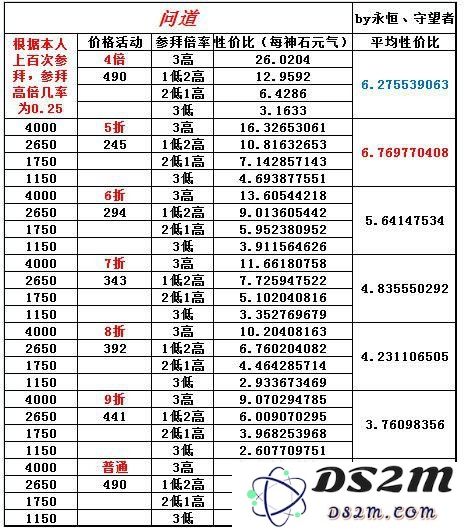 | 问道 | | | | by永恒、守望者 |
|---|---|---|---|---|
| 根据本人上百次参拜，参拜高倍几率为0.25 | 价格活动 | 参拜倍率 | 性价比（每神石元气） | 平均性价比 |
| | 4倍 | 3高 | 26.0204 | 6.275539063 |
| | 490 | 1低2高 | 12.9592 | |
| | | 2低1高 | 6.4286 | |
| | | 3低 | 3.1633 | |
| 4000 | 5折 | 3高 | 16.32653061 | 6.769770408 |
| 2650 | 245 | 1低2高 | 10.81632653 | |
| 1750 | | 2低1高 | 7.142857143 | |
| 1150 | | 3低 | 4.693877551 | |
| 4000 | 6折 | 3高 | 13.60544218 | 5.64147534 |
| 2650 | 294 | 1低2高 | 9.013605442 | |
| 1750 | | 2低1高 | 5.952380952 | |
| 1150 | | 3低 | 3.911564626 | |
| 4000 | 7折 | 3高 | 11.66180758 | 4.835550292 |
| 2650 | 343 | 1低2高 | 7.725947522 | |
| 1750 | | 2低1高 | 5.102040816 | |
| 1150 | | 3低 | 3.352769679 | |
| 4000 | 8折 | 3高 | 10.20408163 | 4.231106505 |
| 2650 | 392 | 1低2高 | 6.760204082 | |
| 1750 | | 2低1高 | 4.464285714 | |
| 1150 | | 3低 | 2.933673469 | |
| 4000 | 9折 | 3高 | 9.070294785 | 3.76098356 |
| 2650 | 441 | 1低2高 | 6.009070295 | |
| 1750 | | 2低1高 | 3.968253968 | |
| 1150 | | 3低 | 2.607709751 | |
| 4000 | 普通 | 3高 | | |
| 2650 | 490 | 1低2高 | | |
| 1750 | | 2低1高 | | |
| 1150 | | 3低 | | |

DS2M
DS2M.COM